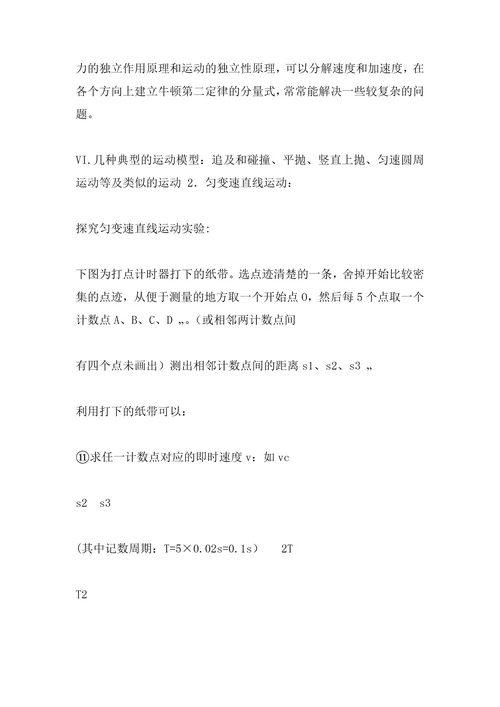 力的独立作用原理和运动的独立性原理，可以分解速度和加速度，在各个方向上建立牛顿第二定律的分量式，常常能解决一些较复杂的问题。

VI.几种典型的运动模型：追及和碰撞、平抛、竖直上抛、匀速圆周运动等及类似的运动 2．匀变速直线运动：

探究匀变速直线运动实验：

下图为打点计时器打下的纸带。选点迹清楚的一条，舍掉开始比较密集的点迹，从便于测量的地方取一个开始点 O，然后每 5 个点取一个计数点 A、B、C、D „。（或相邻两计数点间

有四个点未画出）测出相邻计数点间的距离 s1、s2、s3 „

利用打下的纸带可以：

⑪求任一计数点对应的即时速度 v：如 vc

s2 s3

（其中记数周期：T=5×0.02s=0.1s） 2T

T2